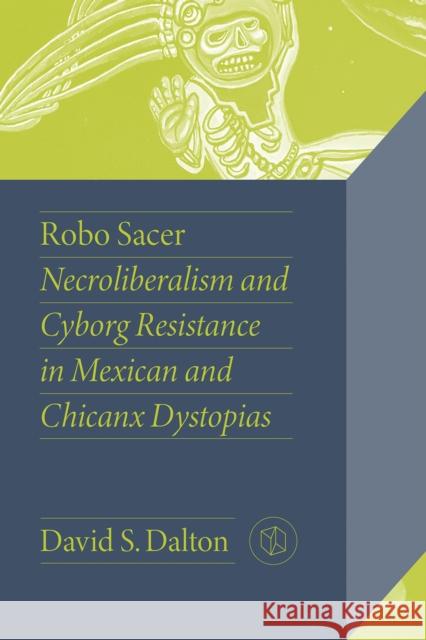 Robo Sacer
Necroliberalism and Cyborg Resistance in Mexican and Chicanx Dystopias

David S. Dalton